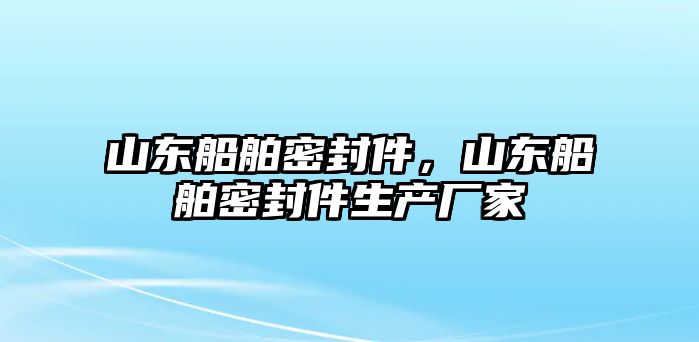 山东船舶密封件，山东船舶密封件生产厂家